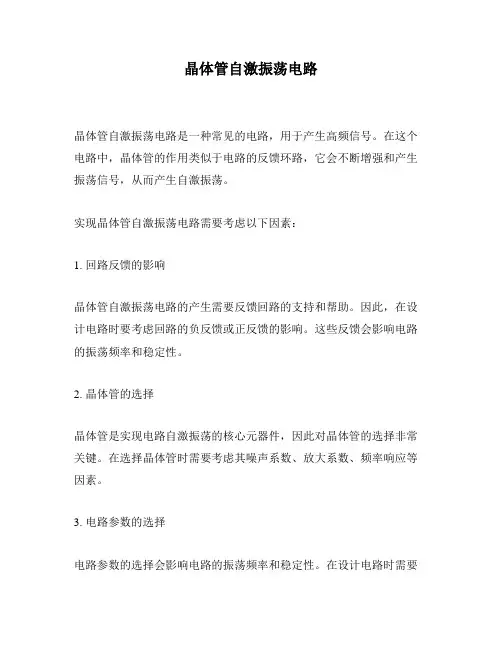 晶体管自激振荡电路

晶体管自激振荡电路是一种常见的电路，用于产生高频信号。在这个电路中，晶体管的作用类似于电路的反馈环路，它会不断增强和产生振荡信号，从而产生自激振荡。

实现晶体管自激振荡电路需要考虑以下因素：

1. 回路反馈的影响

晶体管自激振荡电路的产生需要反馈回路的支持和帮助。因此，在设计电路时要考虑回路的负反馈或正反馈的影响。这些反馈会影响电路的振荡频率和稳定性。

2. 晶体管的选择

晶体管是实现电路自激振荡的核心元器件，因此对晶体管的选择非常关键。在选择晶体管时需要考虑其噪声系数、放大系数、频率响应等因素。

3. 电路参数的选择

电路参数的选择会影响电路的振荡频率和稳定性。在设计电路时需要